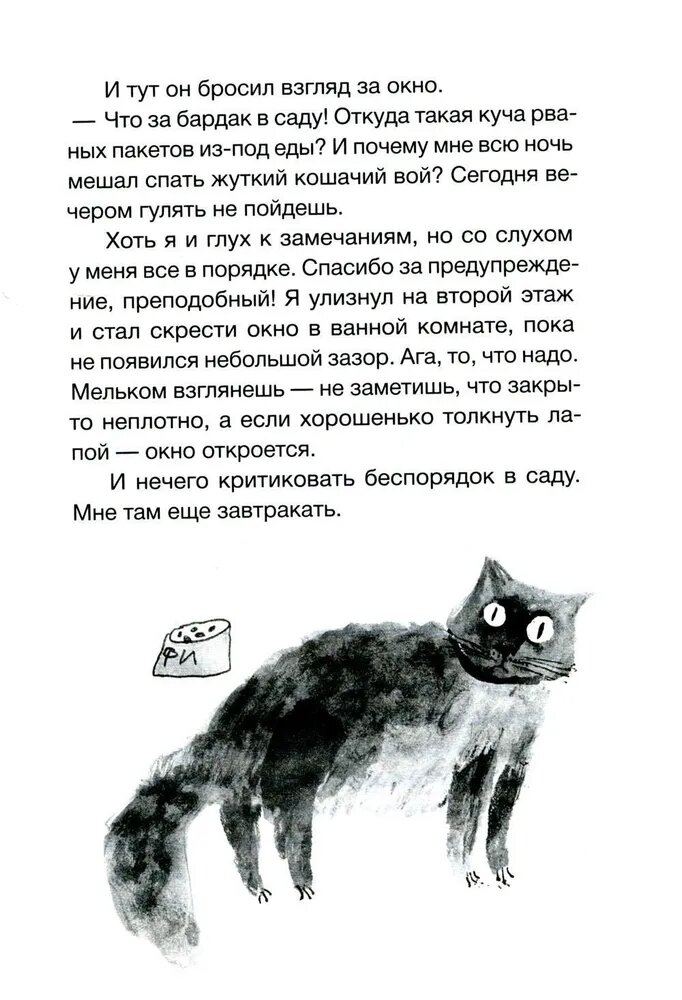 И тут он бросил взгляд за окно.

— Что за бардак в саду! Откуда такая куча рваных пакетов из-под еды? И почему мне всю ночь мешал спать жуткий кошачий вой? Сегодня вечером гулять не пойдешь.

Хоть я и глух к замечаниям, но со слухом у меня все в порядке. Спасибо за предупреждение, преподобный! Я улизнул на второй этаж и стал скрести окно в ванной комнате, пока не появился небольшой зазор. Ага, то, что надо. Мельком взглянешь — не заметишь, что закрыто неплотно, а если хорошенько толкнуть лапой — окно откроется.

И нечего критиковать беспорядок в саду. Мне там еще завтракать.

ФИ